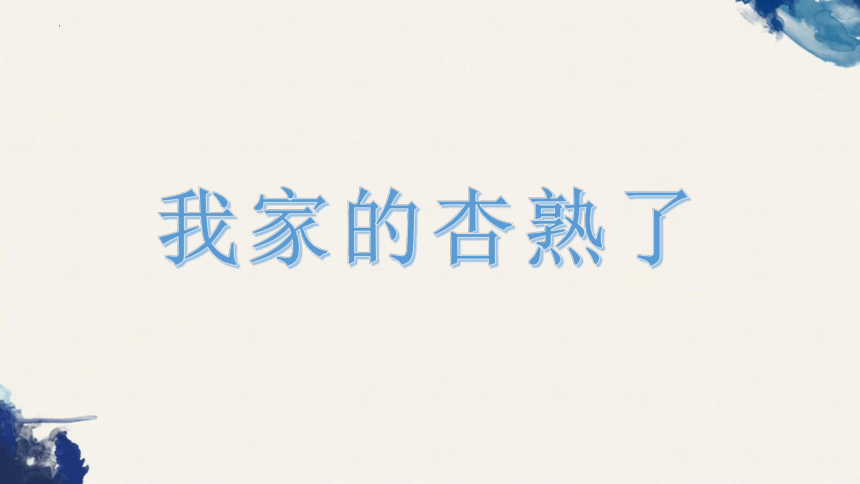 我家的杏熟了